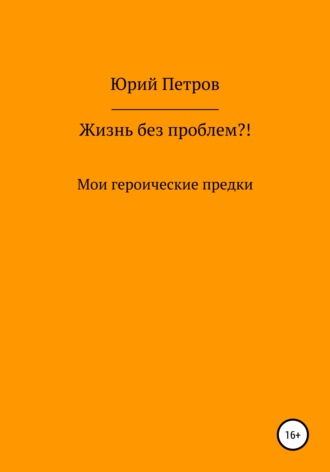 Юрий Петров

Жизнь без проблем?!

Мои героические предки

16+